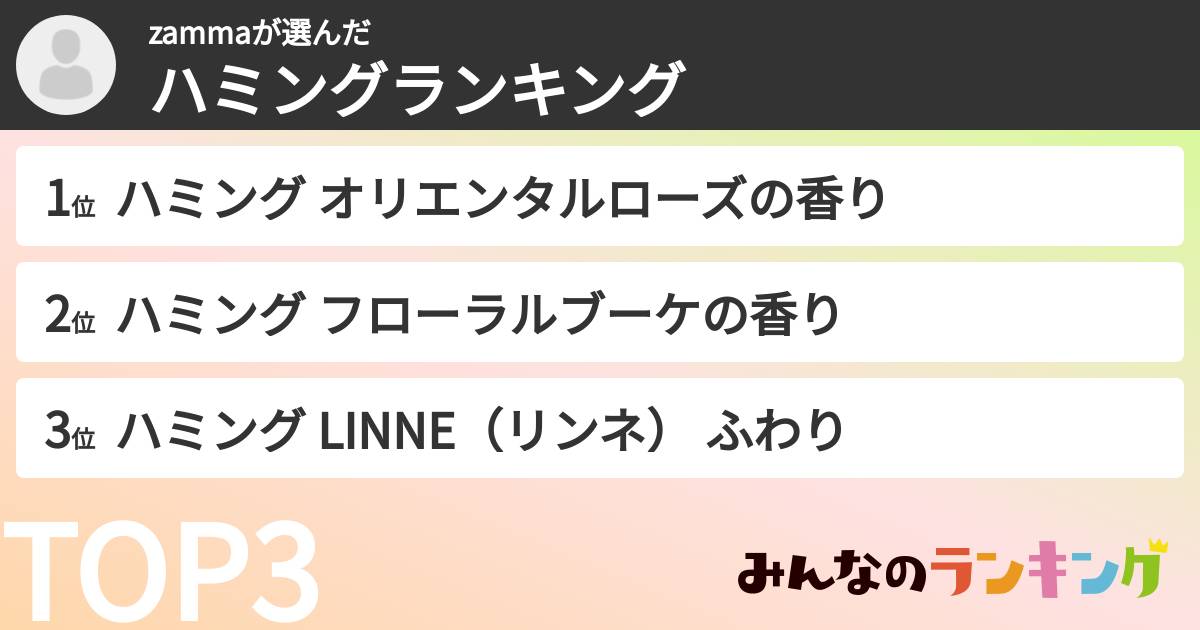 zammaが選んだ
ハミングランキング

1位 ハミング オリエンタルローズの香り

2位 ハミング フローラルブーケの香り

3位 ハミング LINNE（リンネ） ふわり

TOP3

みんなのランキング